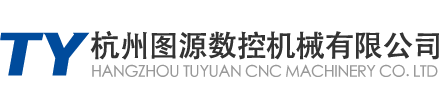 TY 杭州图源数控机械有限公司
HANGZHOU TUYUAN CNC MACHINERY CO. LTD